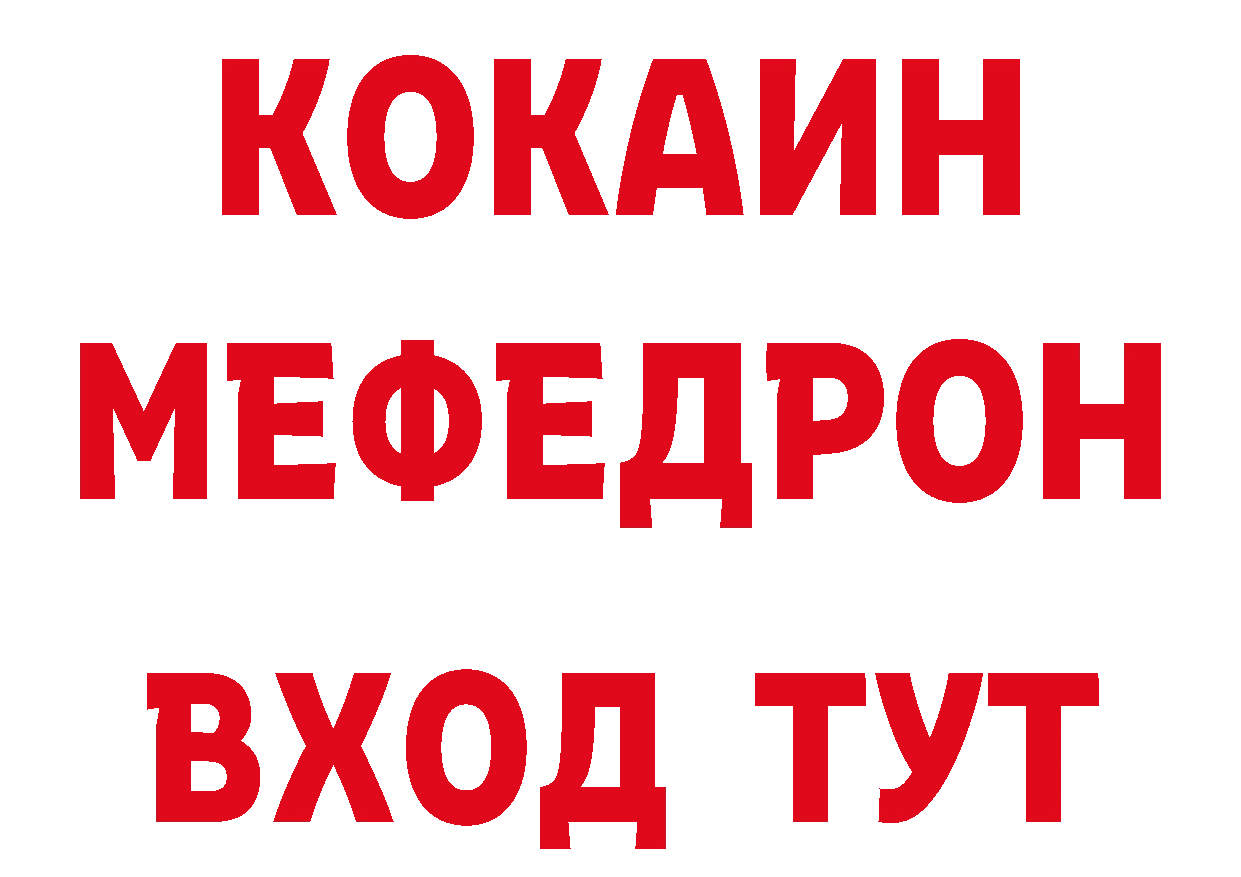 КОКАИН
МЕФЕДРОН
ВХОД ТУТ